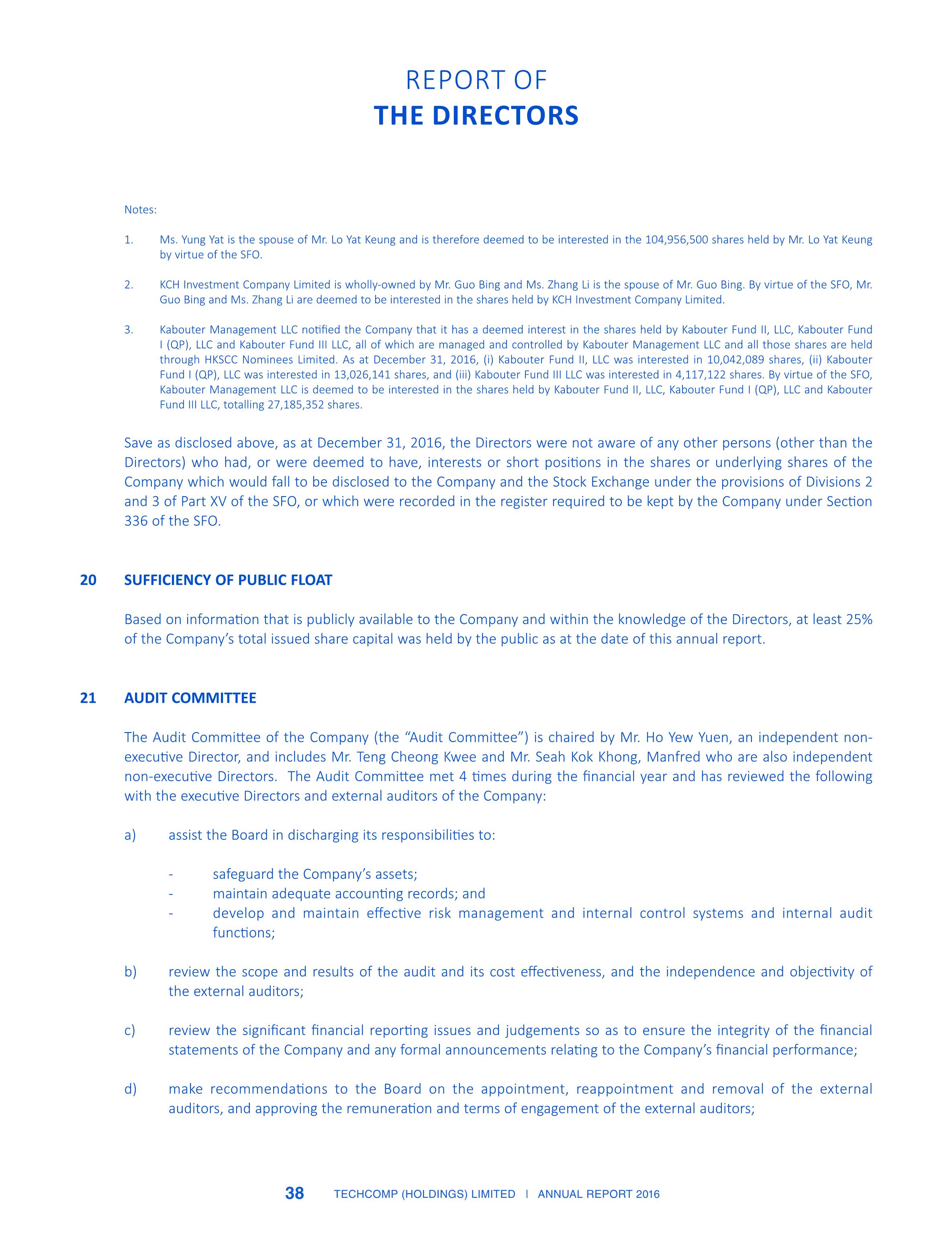 REPORT OF
THE DIRECTORS

Notes:

1. Ms. Yung Yat is the spouse of Mr. Lo Yat Keung and is therefore deemed to be interested in the 104,956,500 shares held by Mr. Lo Yat Keung by virtue of the SFO.

2. KCH Investment Company Limited is wholly-owned by Mr. Guo Bing and Ms. Zhang Li is the spouse of Mr. Guo Bing. By virtue of the SFO, Mr. Guo Bing and Ms. Zhang Li are deemed to be interested in the shares held by KCH Investment Company Limited.

3. Kabouter Management LLC notified the Company that it has a deemed interest in the shares held by Kabouter Fund II, LLC, Kabouter Fund I (QP), LLC and Kabouter Fund III LLC, all of which are managed and controlled by Kabouter Management LLC and all those shares are held through HKSCC Nominees Limited. As at December 31, 2016, (i) Kabouter Fund II, LLC was interested in 10,042,089 shares, (ii) Kabouter Fund I (QP), LLC was interested in 13,026,141 shares, and (iii) Kabouter Fund III LLC was interested in 4,117,122 shares. By virtue of the SFO, Kabouter Management LLC is deemed to be interested in the shares held by Kabouter Fund II, LLC, Kabouter Fund I (QP), LLC and Kabouter Fund III LLC, totalling 27,185,352 shares.

Save as disclosed above, as at December 31, 2016, the Directors were not aware of any other persons (other than the Directors) who had, or were deemed to have, interests or short positions in the shares or underlying shares of the Company which would fall to be disclosed to the Company and the Stock Exchange under the provisions of Divisions 2 and 3 of Part XV of the SFO, or which were recorded in the register required to be kept by the Company under Section 336 of the SFO.

20 SUFFICIENCY OF PUBLIC FLOAT

Based on information that is publicly available to the Company and within the knowledge of the Directors, at least 25% of the Company's total issued share capital was held by the public as at the date of this annual report.

21 AUDIT COMMITTEE

The Audit Committee of the Company (the "Audit Committee") is chaired by Mr. Ho Yew Yuen, an independent non-executive Director, and includes Mr. Teng Cheong Kwee and Mr. Seah Kok Khong, Manfred who are also independent non-executive Directors. The Audit Committee met 4 times during the financial year and has reviewed the following with the executive Directors and external auditors of the Company:

a) assist the Board in discharging its responsibilities to:

- safeguard the Company's assets;
- maintain adequate accounting records; and
- develop and maintain effective risk management and internal control systems and internal audit functions;

b) review the scope and results of the audit and its cost effectiveness, and the independence and objectivity of the external auditors;

c) review the significant financial reporting issues and judgements so as to ensure the integrity of the financial statements of the Company and any formal announcements relating to the Company's financial performance;

d) make recommendations to the Board on the appointment, reappointment and removal of the external auditors, and approving the remuneration and terms of engagement of the external auditors;

38 TECHCOMP (HOLDINGS) LIMITED | ANNUAL REPORT 2016